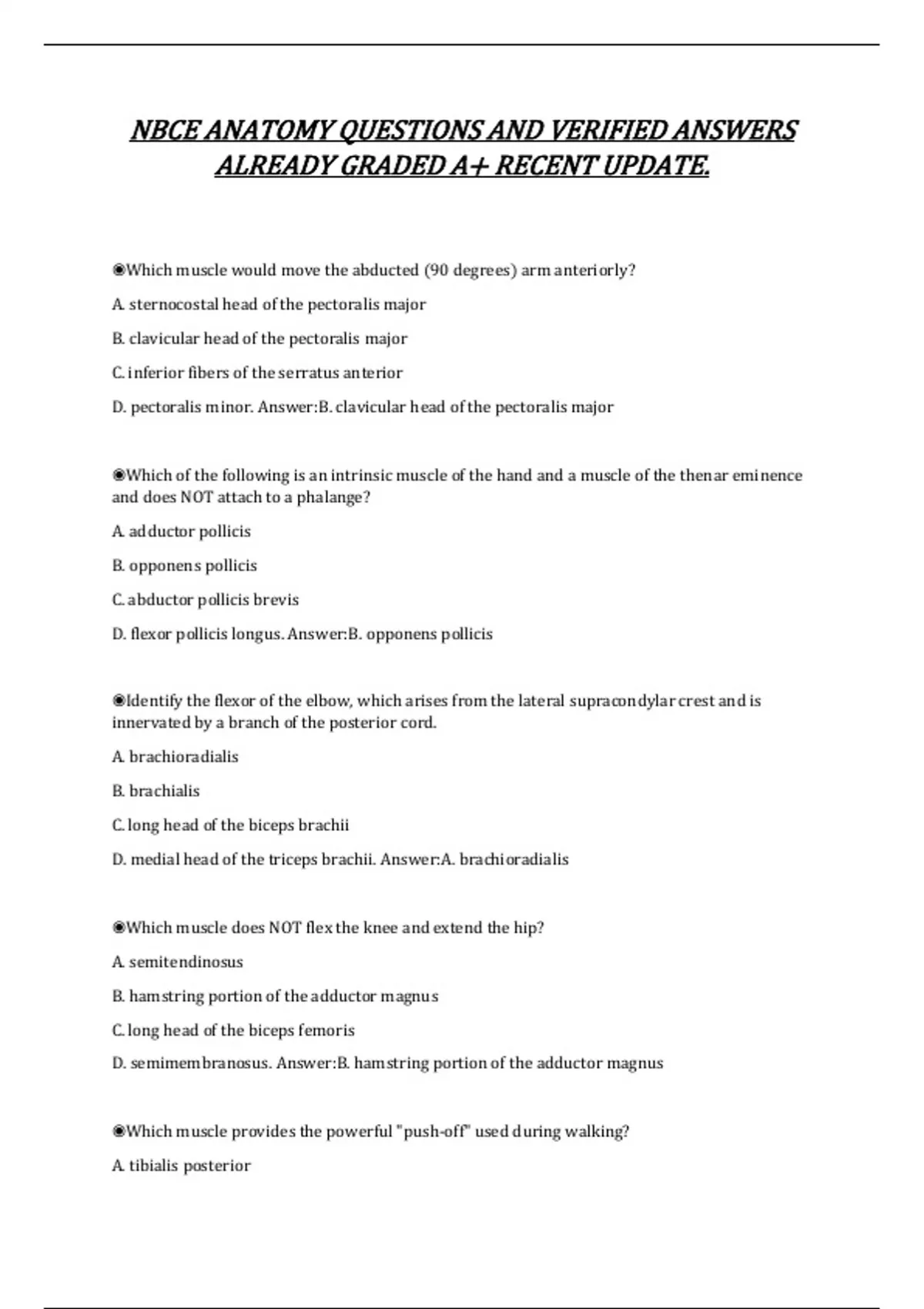 NBCE ANATOMY QUESTIONS AND VERIFIED ANSWERS ALREADY GRADED A+ RECENT UPDATE.

◉Which muscle would move the abducted (90 degrees) arm anteriorly?

A. sternocostal head of the pectoralis major

B. clavicular head of the pectoralis major

C. inferior fibers of the serratus anterior

D. pectoralis minor. Answer:B. clavicular head of the pectoralis major

◉Which of the following is an intrinsic muscle of the hand and a muscle of the thenar eminence and does NOT attach to a phalange?

A. adductor pollicis

B. opponens pollicis

C. abductor pollicis brevis

D. flexor pollicis longus. Answer:B. opponens pollicis

◉Identify the flexor of the elbow, which arises from the lateral supracondylar crest and is innervated by a branch of the posterior cord.

A. brachioradialis

B. brachialis

C. long head of the biceps brachii

D. medial head of the triceps brachii. Answer:A. brachioradialis

◉Which muscle does NOT flex the knee and extend the hip?

A. semitendinosus

B. hamstring portion of the adductor magnus

C. long head of the biceps femoris

D. semimembranosus. Answer:B. hamstring portion of the adductor magnus

◉Which muscle provides the powerful "push-off" used during walking?

A. tibialis posterior